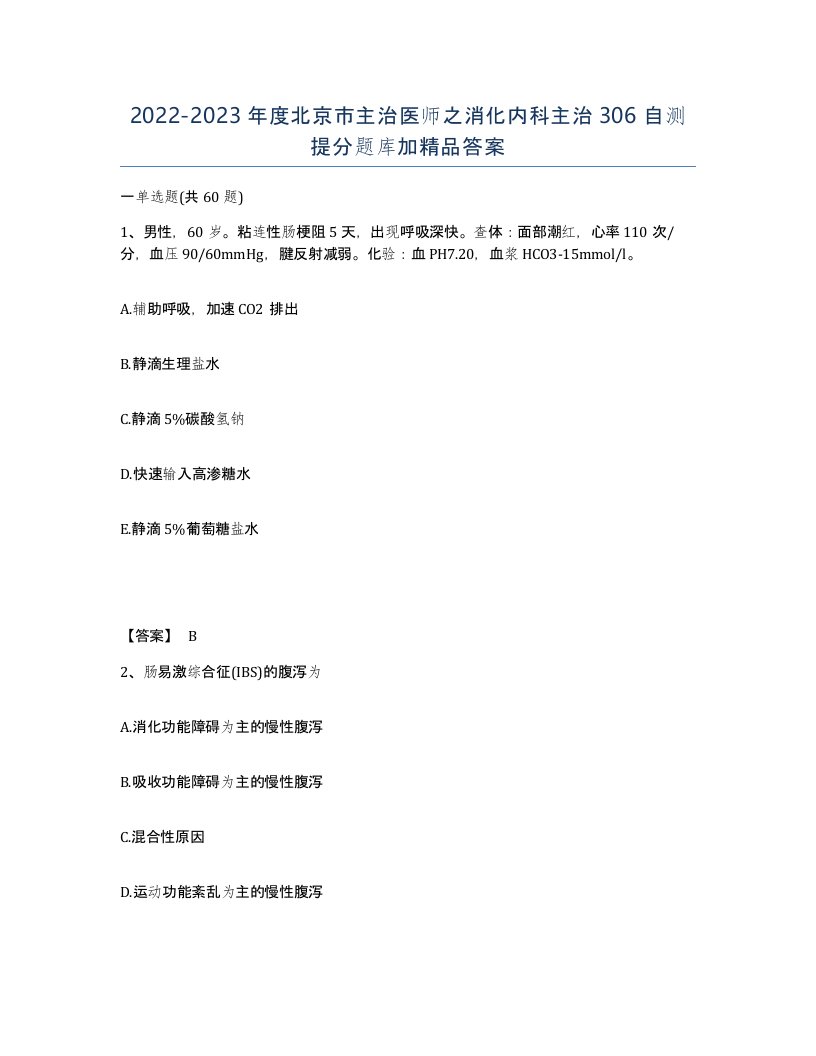 2022-2023 年度北京市主治医师之消化内科主治 306 自测提分题库加精品答案

一单选题(共 60 题)

1、男性，60 岁。粘连性肠梗阻 5 天，出现呼吸深快。查体：面部潮红，心率 110 次/分，血压 90/60mmHg，腱反射减弱。化验：血 PH7.20，血浆 HCO3-15mmol/l。

A.辅助呼吸，加速 CO2 排出

B.静滴生理盐水

C.静滴 5%碳酸氢钠

D.快速输入高渗糖水

E.静滴 5%葡萄糖盐水

【答案】 B

2、肠易激综合征(IBS)的腹泻为

A.消化功能障碍为主的慢性腹泻

B.吸收功能障碍为主的慢性腹泻

C.混合性原因

D.运动功能紊乱为主的慢性腹泻